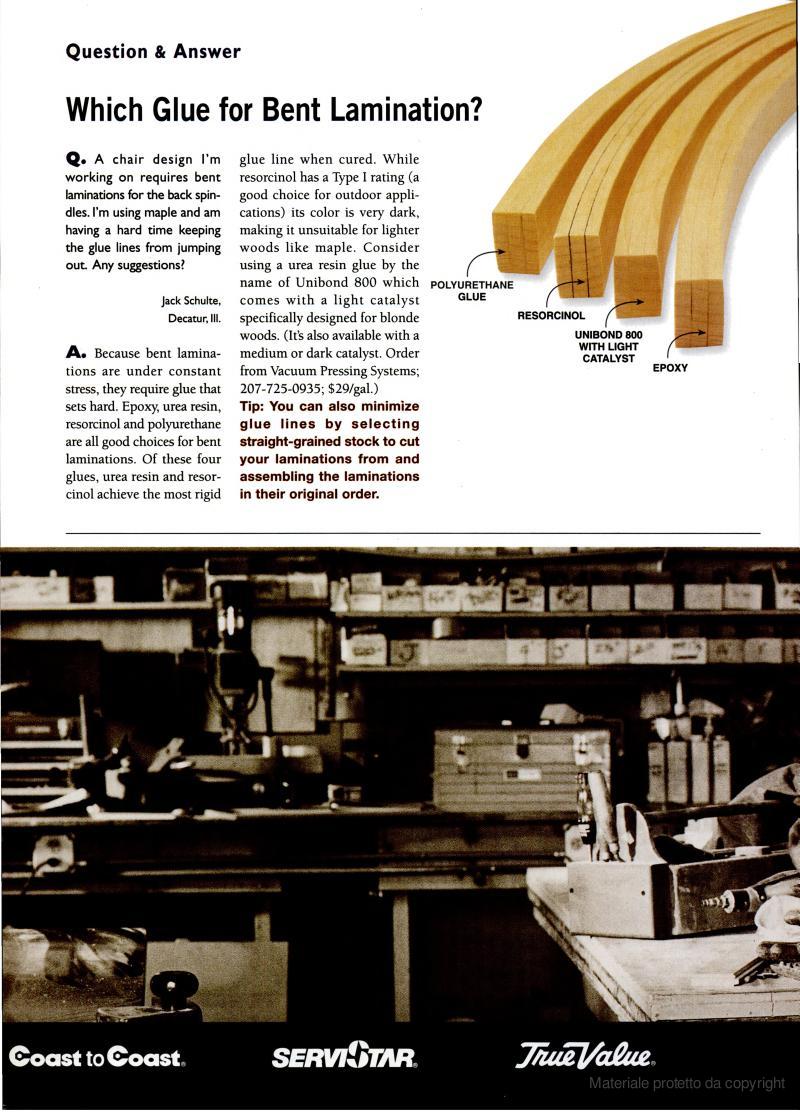 Question & Answer

Which Glue for Bent Lamination?

Q. A chair design I'm working on requires bent laminations for the back spindles. I'm using maple and am having a hard time keeping the glue lines from jumping out. Any suggestions?

Jack Schulte,
Decatur, Ill.

A. Because bent laminations are under constant stress, they require glue that sets hard. Epoxy, urea resin, resorcinol and polyurethane are all good choices for bent laminations. Of these four glues, urea resin and resorcinol achieve the most rigid glue line when cured. While resorcinol has a Type I rating (a good choice for outdoor applications) its color is very dark, making it unsuitable for lighter woods like maple. Consider using a urea resin glue by the name of Unibond 800 which comes with a light catalyst specifically designed for blonde woods. (It's also available with a medium or dark catalyst. Order from Vacuum Pressing Systems; 207-725-0935; $29/gal.)

Tip: You can also minimize glue lines by selecting straight-grained stock to cut your laminations from and assembling the laminations in their original order.

POLYURETHANE GLUE

RESORCINOL

UNIBOND 800 WITH LIGHT CATALYST

EPOXY

Coast to Coast.

SERVISTAR.

True Value.

Materiale protetto da copyright